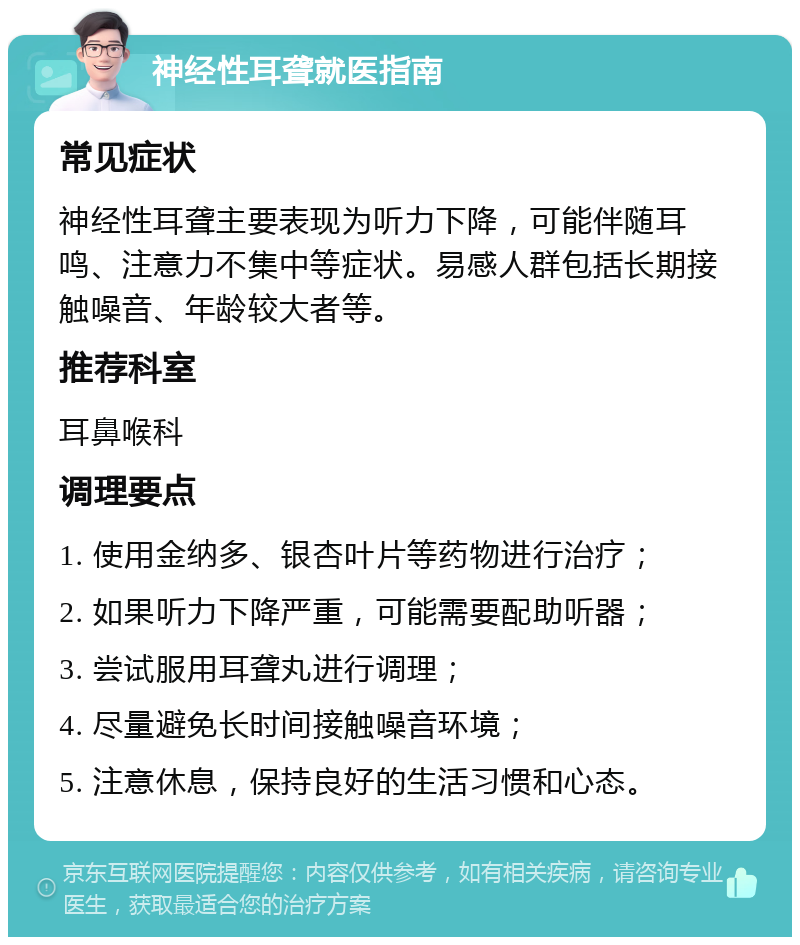 神经性耳聋就医指南

常见症状

神经性耳聋主要表现为听力下降，可能伴随耳鸣、注意力不集中等症状。易感人群包括长期接触噪音、年龄较大者等。

推荐科室

耳鼻喉科

调理要点

1. 使用金纳多、银杏叶片等药物进行治疗；

2. 如果听力下降严重，可能需要配助听器；

3. 尝试服用耳聋丸进行调理；

4. 尽量避免长时间接触噪音环境；

5. 注意休息，保持良好的生活习惯和心态。

京东互联网医院提醒您：内容仅供参考，如有相关疾病，请咨询专业医生，获取最适合您的治疗方案